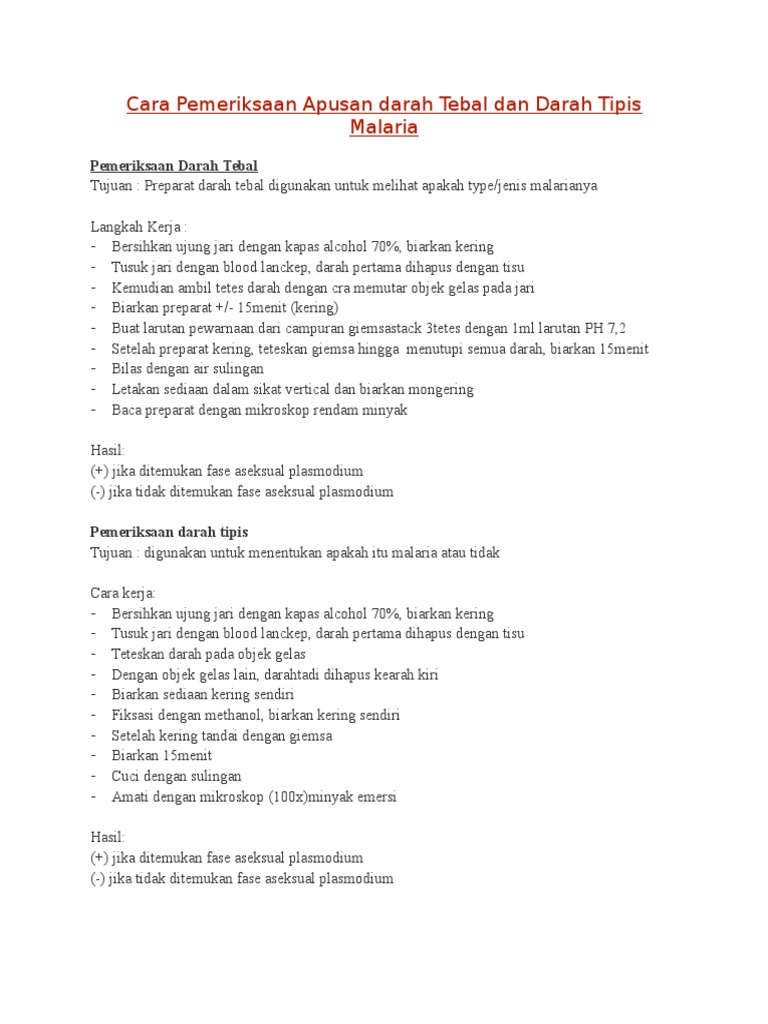 Cara Pemeriksaan Apusan darah Tebal dan Darah Tipis Malaria

Pemeriksaan Darah Tebal
Tujuan : Preparat darah tebal digunakan untuk melihat apakah type/jenis malarianya

Langkah Kerja :
- Bersihkan ujung jari dengan kapas alcohol 70%, biarkan kering
- Tusuk jari dengan blood lanckep, darah pertama dihapus dengan tisu
- Kemudian ambil tetes darah dengan cra memutar objek gelas pada jari
- Biarkan preparat +/- 15menit (kering)
- Buat larutan pewarnaan dari campuran giemsastack 3tetes dengan 1ml larutan PH 7,2
- Setelah preparat kering, teteskan giemsa hingga menutupi semua darah, biarkan 15menit
- Bilas dengan air sulingan
- Letakan sediaan dalam sikat vertical dan biarkan mongering
- Baca preparat dengan mikroskop rendam minyak

Hasil:
(+) jika ditemukan fase aseksual plasmodium
(-) jika tidak ditemukan fase aseksual plasmodium

Pemeriksaan darah tipis
Tujuan : digunakan untuk menentukan apakah itu malaria atau tidak

Cara kerja:
- Bersihkan ujung jari dengan kapas alcohol 70%, biarkan kering
- Tusuk jari dengan blood lanckep, darah pertama dihapus dengan tisu
- Teteskan darah pada objek gelas
- Dengan objek gelas lain, darahtadi dihapus kearah kiri
- Biarkan sediaan kering sendiri
- Fiksasi dengan methanol, biarkan kering sendiri
- Setelah kering tandai dengan giemsa
- Biarkan 15menit
- Cuci dengan sulingan
- Amati dengan mikroskop (100x)minyak emersi

Hasil:
(+) jika ditemukan fase aseksual plasmodium
(-) jika tidak ditemukan fase aseksual plasmodium